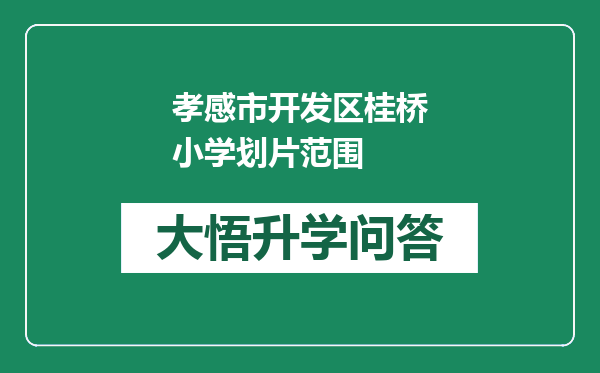 孝感市开发区桂桥小学划片范围

大悟升学问答